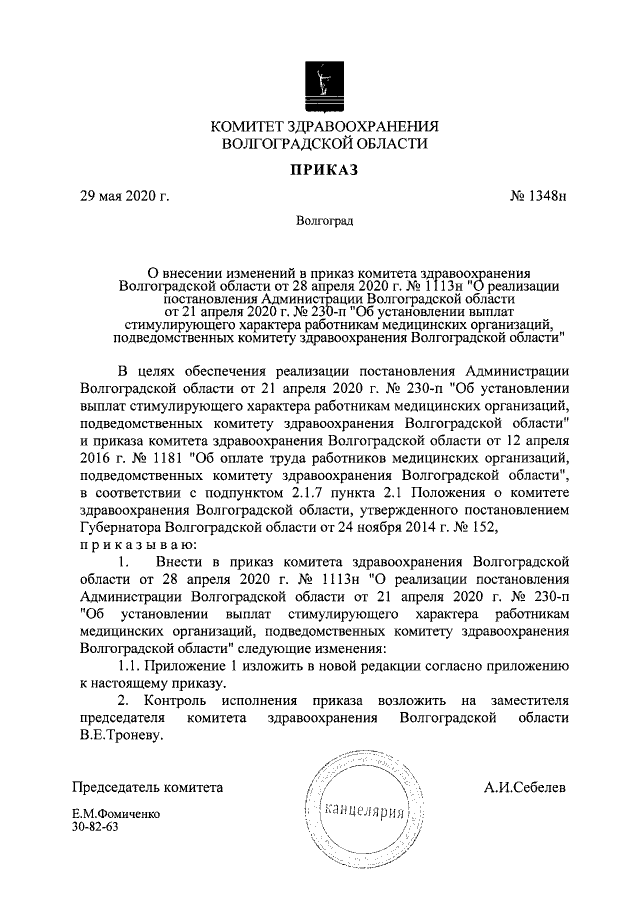 КОМИТЕТ ЗДРАВООХРАНЕНИЯ
ВОЛГОГРАДСКОЙ ОБЛАСТИ

ПРИКАЗ

29 мая 2020 г.

№ 1348н

Волгоград

О внесении изменений в приказ комитета здравоохранения Волгоградской области от 28 апреля 2020 г. № 1113н "О реализации постановления Администрации Волгоградской области от 21 апреля 2020 г. № 230-п "Об установлении выплат стимулирующего характера работникам медицинских организаций, подведомственных комитету здравоохранения Волгоградской области"

В целях обеспечения реализации постановления Администрации Волгоградской области от 21 апреля 2020 г. № 230-п "Об установлении выплат стимулирующего характера работникам медицинских организаций, подведомственных комитету здравоохранения Волгоградской области" и приказа комитета здравоохранения Волгоградской области от 12 апреля 2016 г. № 1181 "Об оплате труда работников медицинских организаций, подведомственных комитету здравоохранения Волгоградской области", в соответствии с подпунктом 2.1.7 пункта 2.1 Положения о комитете здравоохранения Волгоградской области, утвержденного постановлением Губернатора Волгоградской области от 24 ноября 2014 г. № 152,
п р и к а з ы в а ю:

1. Внести в приказ комитета здравоохранения Волгоградской области от 28 апреля 2020 г. № 1113н "О реализации постановления Администрации Волгоградской области от 21 апреля 2020 г. № 230-п "Об установлении выплат стимулирующего характера работникам медицинских организаций, подведомственных комитету здравоохранения Волгоградской области" следующие изменения:

1.1. Приложение 1 изложить в новой редакции согласно приложению к настоящему приказу.

2. Контроль исполнения приказа возложить на заместителя председателя комитета здравоохранения Волгоградской области В.Е.Троневу.

Председатель комитета

канцелярия

А.И.Себелев

Е.М.Фомиченко
30-82-63